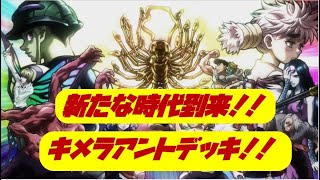 新たな時代到来!!

キメラアントデッキ!!